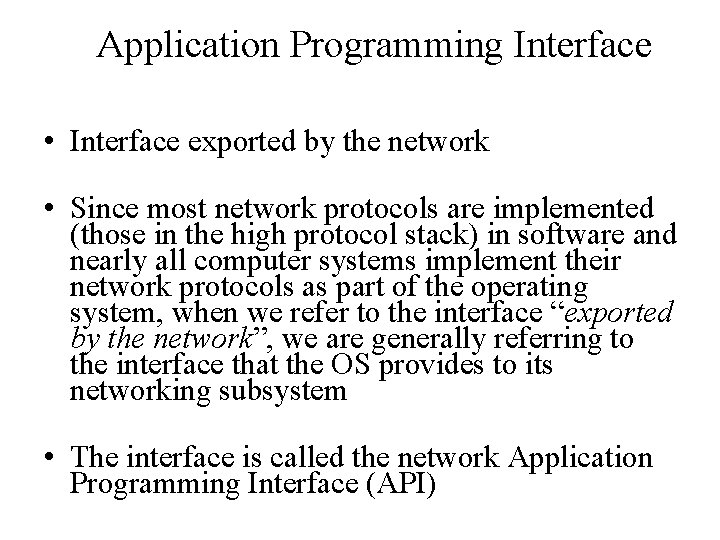 Application Programming Interface

• Interface exported by the network

• Since most network protocols are implemented (those in the high protocol stack) in software and nearly all computer systems implement their network protocols as part of the operating system, when we refer to the interface "exported by the network", we are generally referring to the interface that the OS provides to its networking subsystem

• The interface is called the network Application Programming Interface (API)